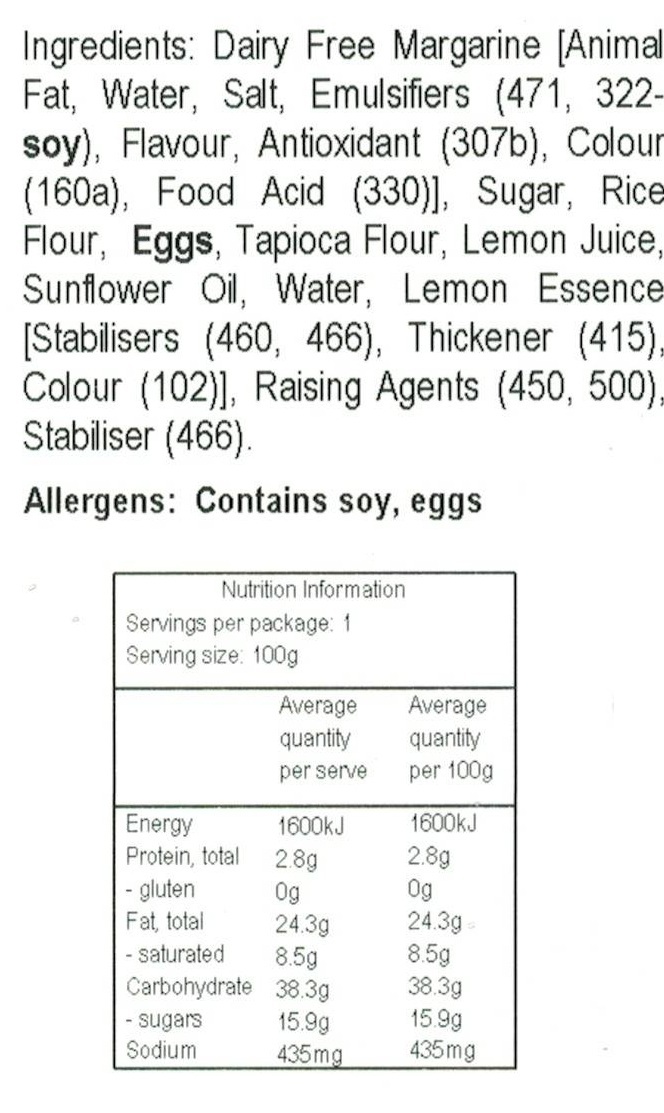 Ingredients: Dairy Free Margarine [Animal Fat, Water, Salt, Emulsifiers (471, 322-soy), Flavour, Antioxidant (307b), Colour (160a), Food Acid (330)], Sugar, Rice Flour, Eggs, Tapioca Flour, Lemon Juice, Sunflower Oil, Water, Lemon Essence [Stabilisers (460, 466), Thickener (415), Colour (102)], Raising Agents (450, 500), Stabiliser (466).

Allergens: Contains soy, eggs

Nutrition Information
Servings per package: 1
Serving size: 100g

| | Average quantity per serve | Average quantity per 100g |
|---|---|---|
| Energy | 1600kJ | 1600kJ |
| Protein, total | 2.8g | 2.8g |
| - gluten | 0g | 0g |
| Fat, total | 24.3g | 24.3g |
| - saturated | 8.5g | 8.5g |
| Carbohydrate | 38.3g | 38.3g |
| - sugars | 15.9g | 15.9g |
| Sodium | 435mg | 435mg |